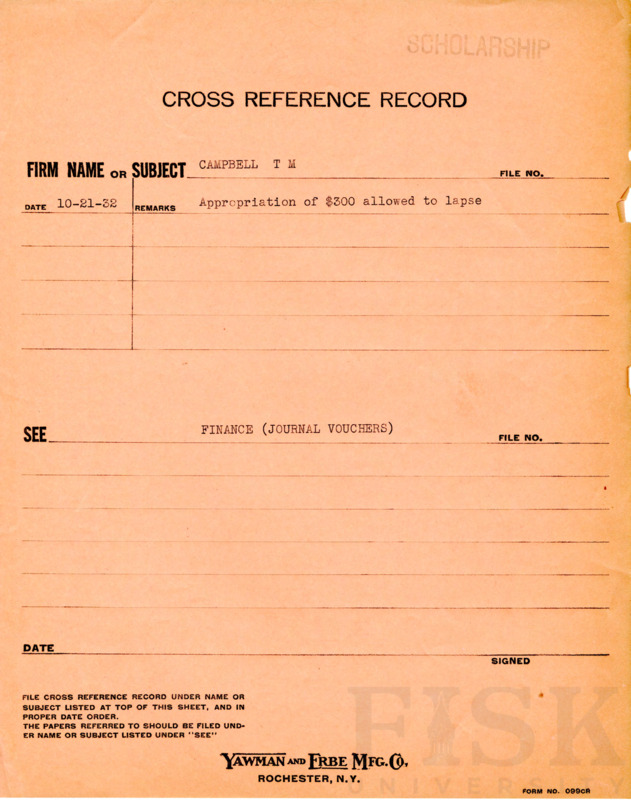 SCHOLARSHIP

CROSS REFERENCE RECORD

FIRM NAME OR SUBJECT CAMPBELL T M FILE NO.

DATE 10-21-32 REMARKS Appropriation of $300 allowed to lapse

SEE FINANCE (JOURNAL VOUCHERS) FILE NO.

DATE

SIGNED

FILE CROSS REFERENCE RECORD UNDER NAME OR SUBJECT LISTED AT TOP OF THIS SHEET, AND IN PROPER DATE ORDER. THE PAPERS REFERRED TO SHOULD BE FILED UNDER NAME OR SUBJECT LISTED UNDER "SEE"

YAWMAN AND ERBE MFG. CO.
ROCHESTER, N.Y.

FORM NO. 099CR

FISK UNIVERSITY